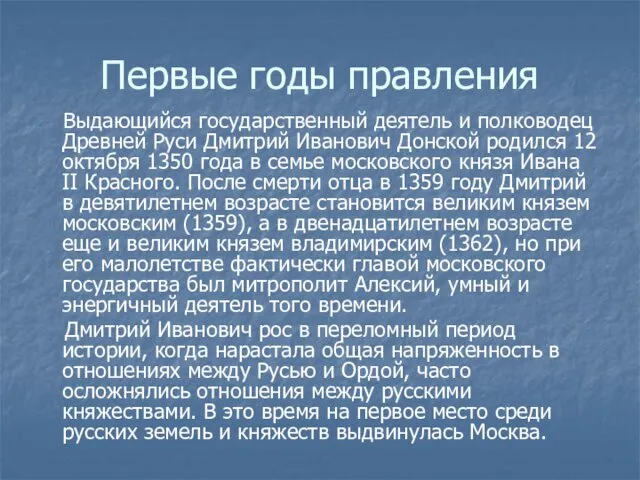 Первые годы правления

Выдающийся государственный деятель и полководец Древней Руси Дмитрий Иванович Донской родился 12 октября 1350 года в семье московского князя Ивана II Красного. После смерти отца в 1359 году Дмитрий в девятилетнем возрасте становится великим князем московским (1359), а в двенадцатилетнем возрасте еще и великим князем владимирским (1362), но при его малолетстве фактически главой московского государства был митрополит Алексий, умный и энергичный деятель того времени.

Дмитрий Иванович рос в переломный период истории, когда нарастала общая напряженность в отношениях между Русью и Ордой, часто осложнялись отношения между русскими княжествами. В это время на первое место среди русских земель и княжеств выдвинулась Москва.